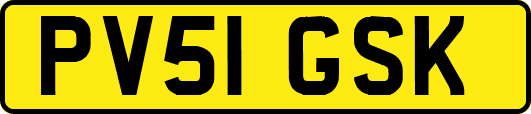 PV51 GSK